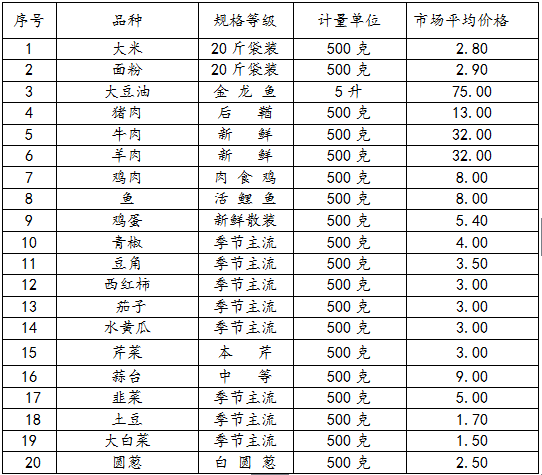 | 序号 | 品种 | 规格等级 | 计量单位 | 市场平均价格 |
|---|---|---|---|---|
| 1 | 大米 | 20斤袋装 | 500克 | 2.80 |
| 2 | 面粉 | 20斤袋装 | 500克 | 2.90 |
| 3 | 大豆油 | 金龙鱼 | 5升 | 75.00 |
| 4 | 猪肉 | 后鞧 | 500克 | 13.00 |
| 5 | 牛肉 | 新鲜 | 500克 | 32.00 |
| 6 | 羊肉 | 新鲜 | 500克 | 32.00 |
| 7 | 鸡肉 | 肉食鸡 | 500克 | 8.00 |
| 8 | 鱼 | 活鲤鱼 | 500克 | 8.00 |
| 9 | 鸡蛋 | 新鲜散装 | 500克 | 5.40 |
| 10 | 青椒 | 季节主流 | 500克 | 4.00 |
| 11 | 豆角 | 季节主流 | 500克 | 3.50 |
| 12 | 西红柿 | 季节主流 | 500克 | 3.00 |
| 13 | 茄子 | 季节主流 | 500克 | 3.00 |
| 14 | 水黄瓜 | 季节主流 | 500克 | 3.00 |
| 15 | 芹菜 | 本芹 | 500克 | 3.00 |
| 16 | 蒜台 | 中等 | 500克 | 9.00 |
| 17 | 韭菜 | 季节主流 | 500克 | 5.00 |
| 18 | 土豆 | 季节主流 | 500克 | 1.70 |
| 19 | 大白菜 | 季节主流 | 500克 | 1.50 |
| 20 | 圆葱 | 白圆葱 | 500克 | 2.50 |